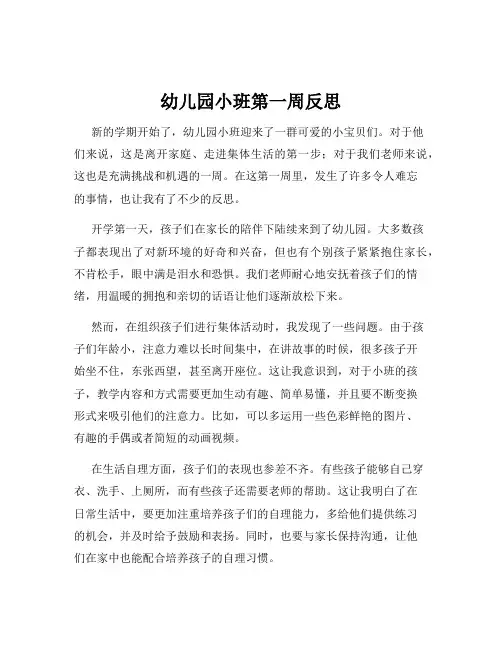 幼儿园小班第一周反思

新的学期开始了，幼儿园小班迎来了一群可爱的小宝贝们。对于他们来说，这是离开家庭、走进集体生活的第一步；对于我们老师来说，这也是充满挑战和机遇的一周。在这第一周里，发生了许多令人难忘的事情，也让我有了不少的反思。

开学第一天，孩子们在家长的陪伴下陆续来到了幼儿园。大多数孩子都表现出了对新环境的好奇和兴奋，但也有个别孩子紧紧抱住家长，不肯松手，眼中满是泪水和恐惧。我们老师耐心地安抚着孩子们的情绪，用温暖的拥抱和亲切的话语让他们逐渐放松下来。

然而，在组织孩子们进行集体活动时，我发现了一些问题。由于孩子们年龄小，注意力难以长时间集中，在讲故事的时候，很多孩子开始坐不住，东张西望，甚至离开座位。这让我意识到，对于小班的孩子，教学内容和方式需要更加生动有趣、简单易懂，并且要不断变换形式来吸引他们的注意力。比如，可以多运用一些色彩鲜艳的图片、有趣的手偶或者简短的动画视频。

在生活自理方面，孩子们的表现也参差不齐。有些孩子能够自己穿衣、洗手、上厕所，而有些孩子还需要老师的帮助。这让我明白了在日常生活中，要更加注重培养孩子们的自理能力，多给他们提供练习的机会，并及时给予鼓励和表扬。同时，也要与家长保持沟通，让他们在家中也能配合培养孩子的自理习惯。